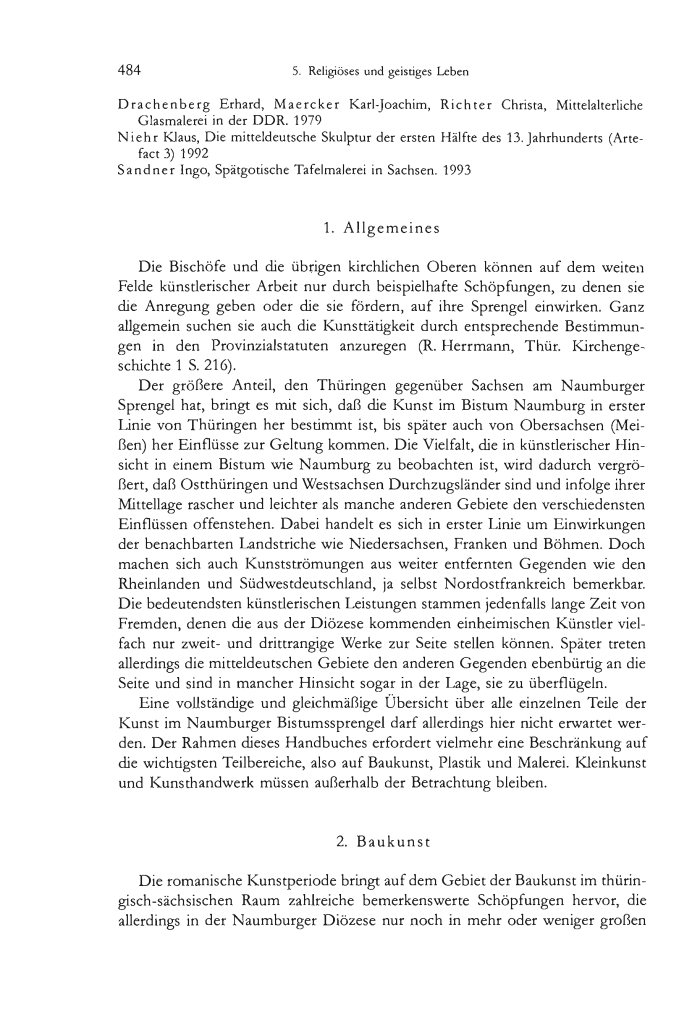 484 5. Religiöses und geistiges Leben

Drachenberg Erhard, Maercker Karl-Joachim, Richter Christa, Mittelalterliche Glasmalerei in der DDR. 1979
Niehr Klaus, Die mitteldeutsche Skulptur der ersten Hälfte des 13. Jahrhunderts (Artefact 3) 1992
Sandner Ingo, Spätgotische Tafelmalerei in Sachsen. 1993

1. Allgemeines

Die Bischöfe und die übrigen kirchlichen Oberen können auf dem weiten Felde künstlerischer Arbeit nur durch beispielhafte Schöpfungen, zu denen sie die Anregung geben oder die sie fördern, auf ihre Sprengel einwirken. Ganz allgemein suchen sie auch die Kunsttätigkeit durch entsprechende Bestimmungen in den Provinzialstatuten anzuregen (R. Herrmann, Thür. Kirchengeschichte 1 S. 216).

Der größere Anteil, den Thüringen gegenüber Sachsen am Naumburger Sprengel hat, bringt es mit sich, daß die Kunst im Bistum Naumburg in erster Linie von Thüringen her bestimmt ist, bis später auch von Obersachsen (Meißen) her Einflüsse zur Geltung kommen. Die Vielfalt, die in künstlerischer Hinsicht in einem Bistum wie Naumburg zu beobachten ist, wird dadurch vergrößert, daß Ostthüringen und Westsachsen Durchzugsländer sind und infolge ihrer Mittellage rascher und leichter als manche anderen Gebiete den verschiedensten Einflüssen offenstehen. Dabei handelt es sich in erster Linie um Einwirkungen der benachbarten Landstriche wie Niedersachsen, Franken und Böhmen. Doch machen sich auch Kunstströmungen aus weiter entfernten Gegenden wie den Rheinlanden und Südwestdeutschland, ja selbst Nordostfrankreich bemerkbar. Die bedeutendsten künstlerischen Leistungen stammen jedenfalls lange Zeit von Fremden, denen die aus der Diözese kommenden einheimischen Künstler vielfach nur zweit- und drittrangige Werke zur Seite stellen können. Später treten allerdings die mitteldeutschen Gebiete den anderen Gegenden ebenbürtig an die Seite und sind in mancher Hinsicht sogar in der Lage, sie zu überflügeln.

Eine vollständige und gleichmäßige Übersicht über alle einzelnen Teile der Kunst im Naumburger Bistumssprengel darf allerdings hier nicht erwartet werden. Der Rahmen dieses Handbuches erfordert vielmehr eine Beschränkung auf die wichtigsten Teilbereiche, also auf Baukunst, Plastik und Malerei. Kleinkunst und Kunsthandwerk müssen außerhalb der Betrachtung bleiben.

2. Baukunst

Die romanische Kunstperiode bringt auf dem Gebiet der Baukunst im thüringisch-sächsischen Raum zahlreiche bemerkenswerte Schöpfungen hervor, die allerdings in der Naumburger Diözese nur noch in mehr oder weniger großen